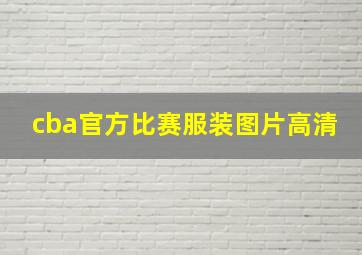 cba官方比赛服装图片高清